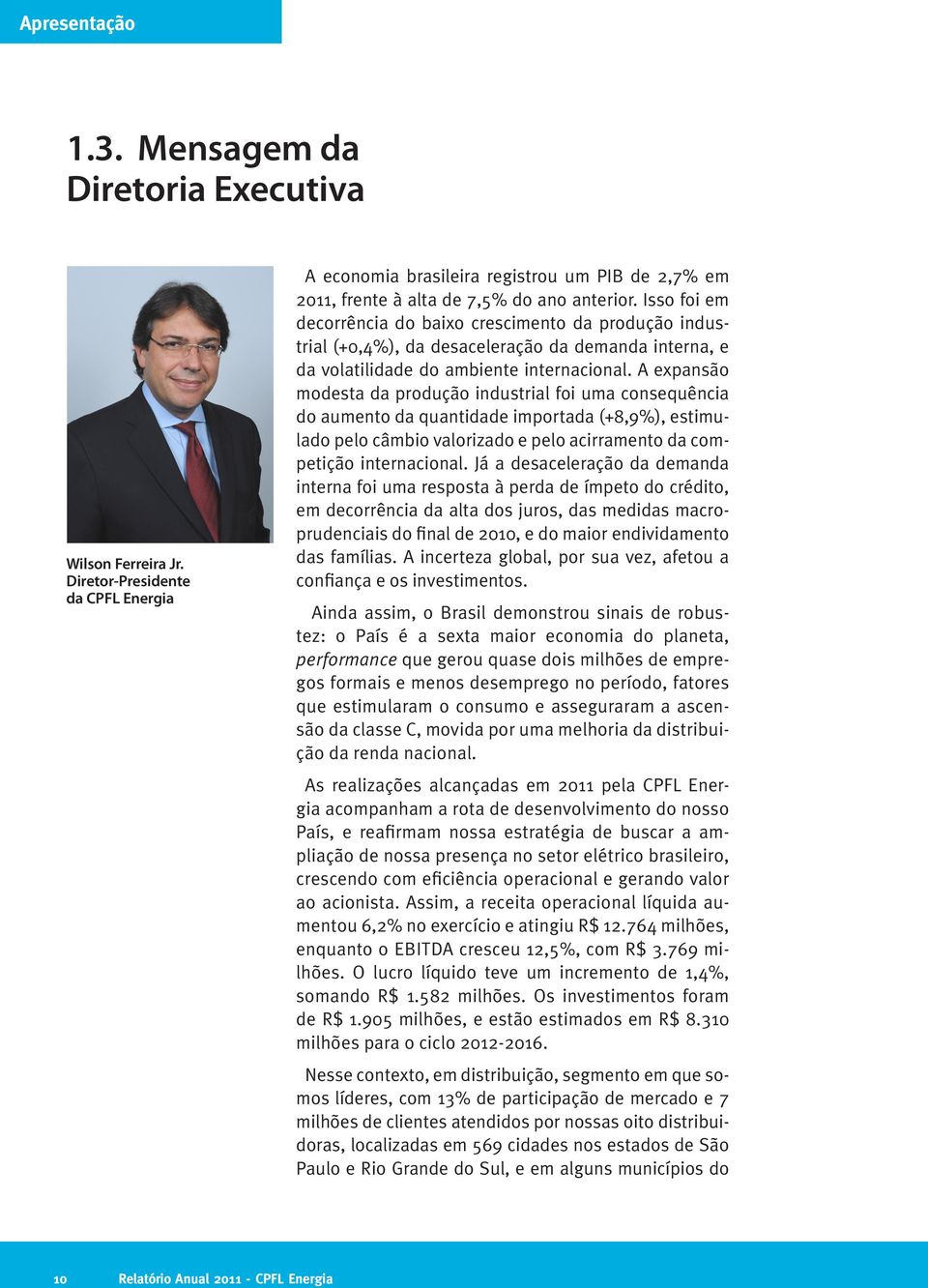 Apresentação

1.3. Mensagem da Diretoria Executiva

Wilson Ferreira Jr.
Diretor-Presidente
da CPFL Energia

A economia brasileira registrou um PIB de 2,7% em 2011, frente à alta de 7,5% do ano anterior. Isso foi em decorrência do baixo crescimento da produção industrial (+0,4%), da desaceleração da demanda interna, e da volatilidade do ambiente internacional. A expansão modesta da produção industrial foi uma consequência do aumento da quantidade importada (+8,9%), estimulado pelo câmbio valorizado e pelo acirramento da competição internacional. Já a desaceleração da demanda interna foi uma resposta à perda de ímpeto do crédito, em decorrência da alta dos juros, das medidas macroprudenciais do final de 2010, e do maior endividamento das famílias. A incerteza global, por sua vez, afetou a confiança e os investimentos.

Ainda assim, o Brasil demonstrou sinais de robustez: o País é a sexta maior economia do planeta, performance que gerou quase dois milhões de empregos formais e menos desemprego no período, fatores que estimularam o consumo e asseguraram a ascensão da classe C, movida por uma melhoria da distribuição da renda nacional.

As realizações alcançadas em 2011 pela CPFL Energia acompanham a rota de desenvolvimento do nosso País, e reafirmam nossa estratégia de buscar a ampliação de nossa presença no setor elétrico brasileiro, crescendo com eficiência operacional e gerando valor ao acionista. Assim, a receita operacional líquida aumentou 6,2% no exercício e atingiu R$ 12.764 milhões, enquanto o EBITDA cresceu 12,5%, com R$ 3.769 milhões. O lucro líquido teve um incremento de 1,4%, somando R$ 1.582 milhões. Os investimentos foram de R$ 1.905 milhões, e estão estimados em R$ 8.310 milhões para o ciclo 2012-2016.

Nesse contexto, em distribuição, segmento em que somos líderes, com 13% de participação de mercado e 7 milhões de clientes atendidos por nossas oito distribuidoras, localizadas em 569 cidades nos estados de São Paulo e Rio Grande do Sul, e em alguns municípios do

10 Relatório Anual 2011 - CPFL Energia